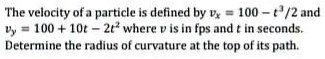 The velocity of a particle is defined by $v_x = 100 - t^3/2$ and $v_y = 100 + 10t - 2t^2$ where $v$ is in fps and $t$ in seconds. Determine the radius of curvature at the top of its path.